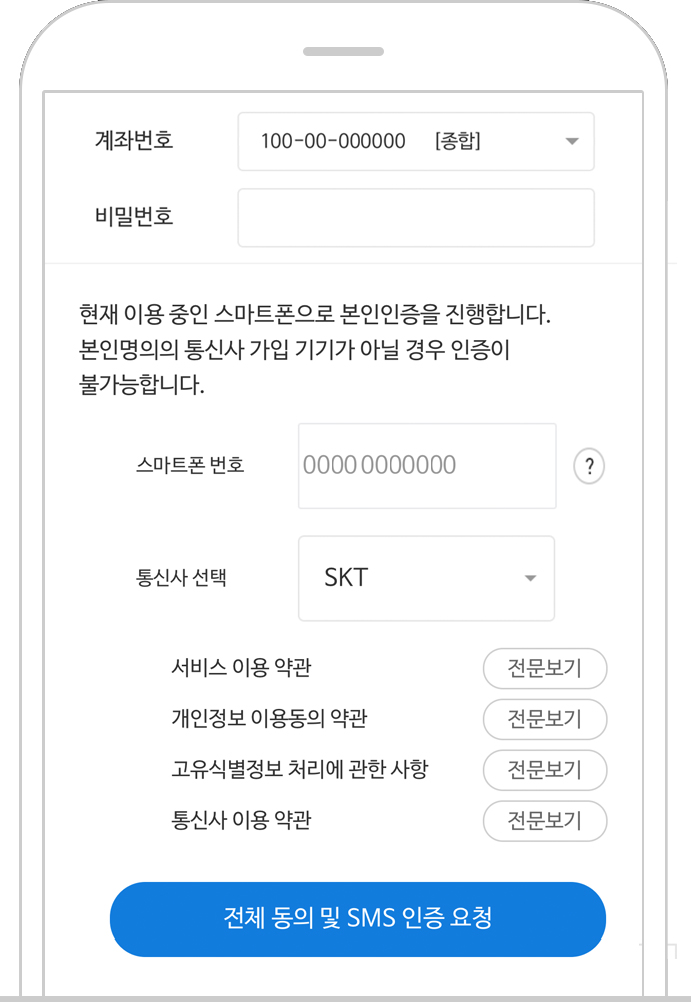 계좌번호 100-00-000000 [종합]

비밀번호

현재 이용 중인 스마트폰으로 본인인증을 진행합니다. 본인명의의 통신사 가입 기기가 아닐 경우 인증이 불가능합니다.

스마트폰 번호 0000 0000000 ?

통신사 선택 SKT

서비스 이용 약관 전문보기

개인정보 이용동의 약관 전문보기

고유식별정보 처리에 관한 사항 전문보기

통신사 이용 약관 전문보기

전체 동의 및 SMS 인증 요청